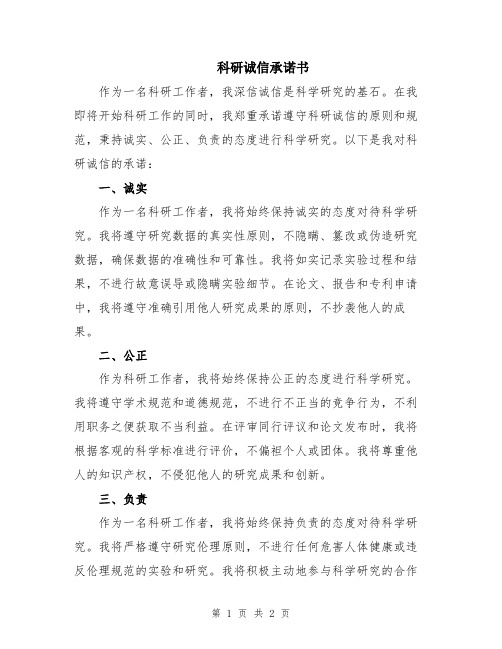 科研诚信承诺书

作为一名科研工作者，我深信诚信是科学研究的基石。在我即将开始科研工作的同时，我郑重承诺遵守科研诚信的原则和规范，秉持诚实、公正、负责的态度进行科学研究。以下是我对科研诚信的承诺：

一、诚实

作为一名科研工作者，我将始终保持诚实的态度对待科学研究。我将遵守研究数据的真实性原则，不隐瞒、篡改或伪造研究数据，确保数据的准确性和可靠性。我将如实记录实验过程和结果，不进行故意误导或隐瞒实验细节。在论文、报告和专利申请中，我将遵守准确引用他人研究成果的原则，不抄袭他人的成果。

二、公正

作为科研工作者，我将始终保持公正的态度进行科学研究。我将遵守学术规范和道德规范，不进行不正当的竞争行为，不利用职务之便获取不当利益。在评审同行评议和论文发布时，我将根据客观的科学标准进行评价，不偏袒个人或团体。我将尊重他人的知识产权，不侵犯他人的研究成果和创新。

三、负责

作为一名科研工作者，我将始终保持负责的态度对待科学研究。我将严格遵守研究伦理原则，不进行任何危害人体健康或违反伦理规范的实验和研究。我将积极主动地参与科学研究的合作

第 1 页 共 2 页